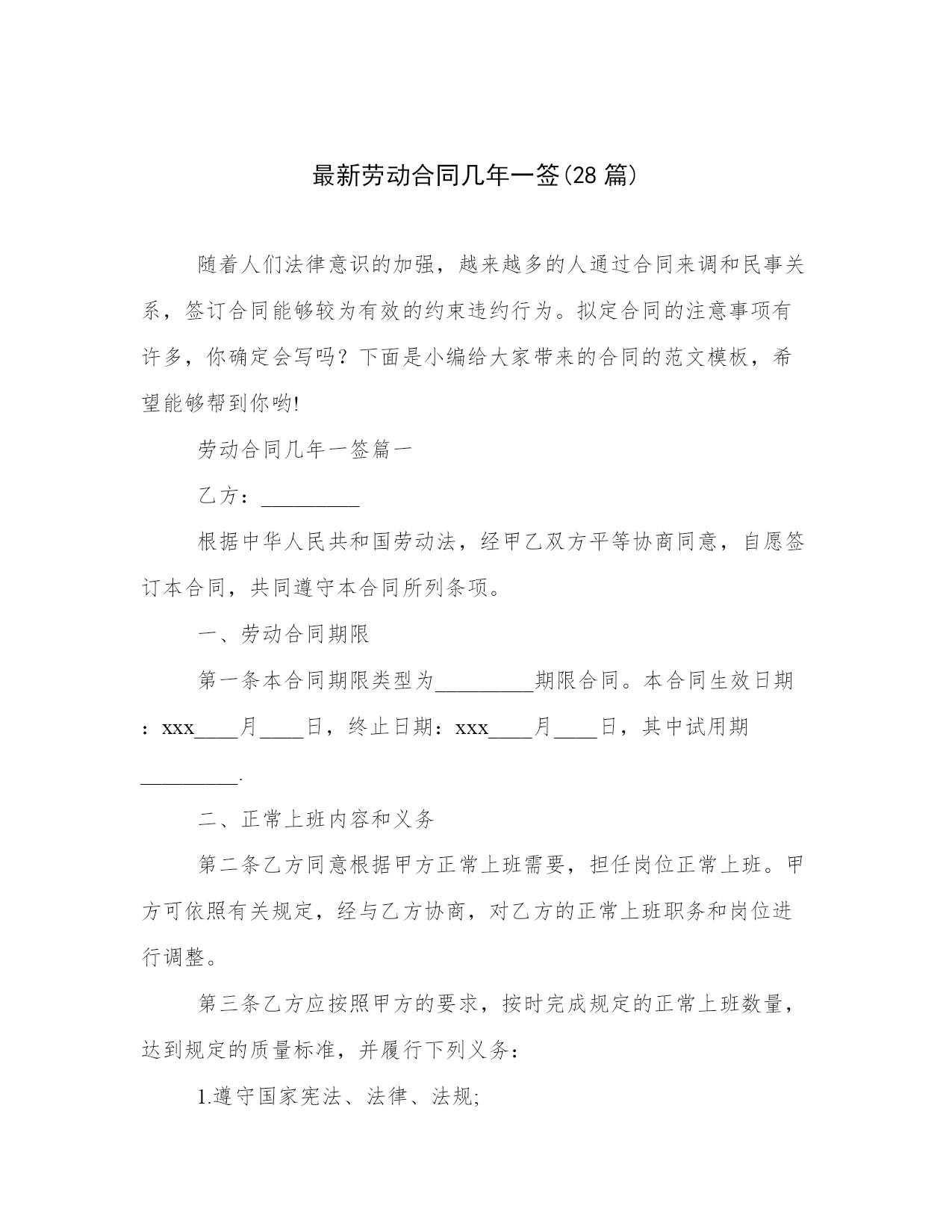 最新劳动合同几年一签(28 篇)

随着人们法律意识的加强，越来越多的人通过合同来调和民事关系，签订合同能够较为有效的约束违约行为。拟定合同的注意事项有许多，你确定会写吗？下面是小编给大家带来的合同的范文模板，希望能够帮到你哟!

劳动合同几年一签篇一

乙方：_________

根据中华人民共和国劳动法，经甲乙双方平等协商同意，自愿签订本合同，共同遵守本合同所列条项。

一、劳动合同期限

第一条本合同期限类型为_________期限合同。本合同生效日期：xxx____月____日，终止日期：xxx____月____日，其中试用期_________.

二、正常上班内容和义务

第二条乙方同意根据甲方正常上班需要，担任岗位正常上班。甲方可依照有关规定，经与乙方协商，对乙方的正常上班职务和岗位进行调整。

第三条乙方应按照甲方的要求，按时完成规定的正常上班数量，达到规定的质量标准，并履行下列义务：

1.遵守国家宪法、法律、法规;